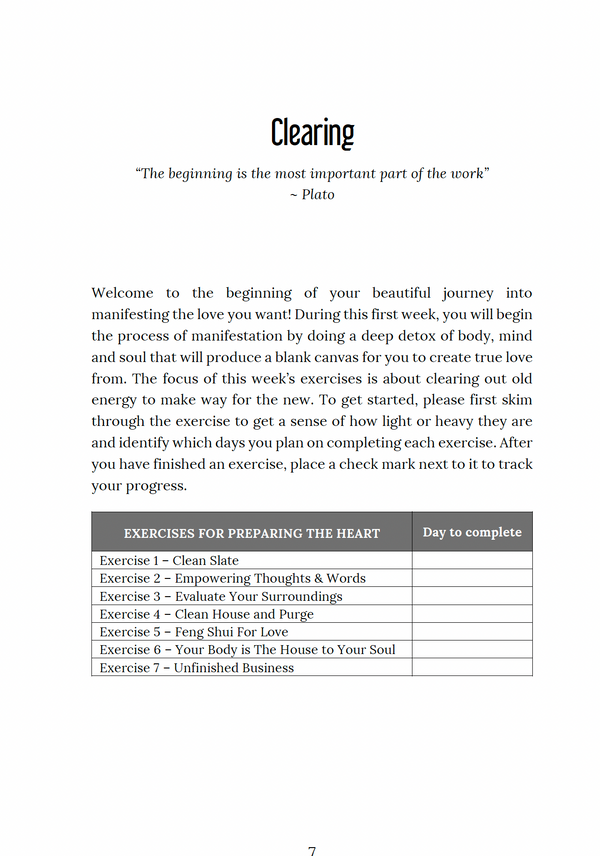 Clearing

"The beginning is the most important part of the work"
~ Plato

Welcome to the beginning of your beautiful journey into manifesting the love you want! During this first week, you will begin the process of manifestation by doing a deep detox of body, mind and soul that will produce a blank canvas for you to create true love from. The focus of this week's exercises is about clearing out old energy to make way for the new. To get started, please first skim through the exercise to get a sense of how light or heavy they are and identify which days you plan on completing each exercise. After you have finished an exercise, place a check mark next to it to track your progress.

| EXERCISES FOR PREPARING THE HEART | Day to complete |
|---|---|
| Exercise 1 – Clean Slate | |
| Exercise 2 – Empowering Thoughts & Words | |
| Exercise 3 – Evaluate Your Surroundings | |
| Exercise 4 – Clean House and Purge | |
| Exercise 5 – Feng Shui For Love | |
| Exercise 6 – Your Body is The House to Your Soul | |
| Exercise 7 – Unfinished Business | |

7